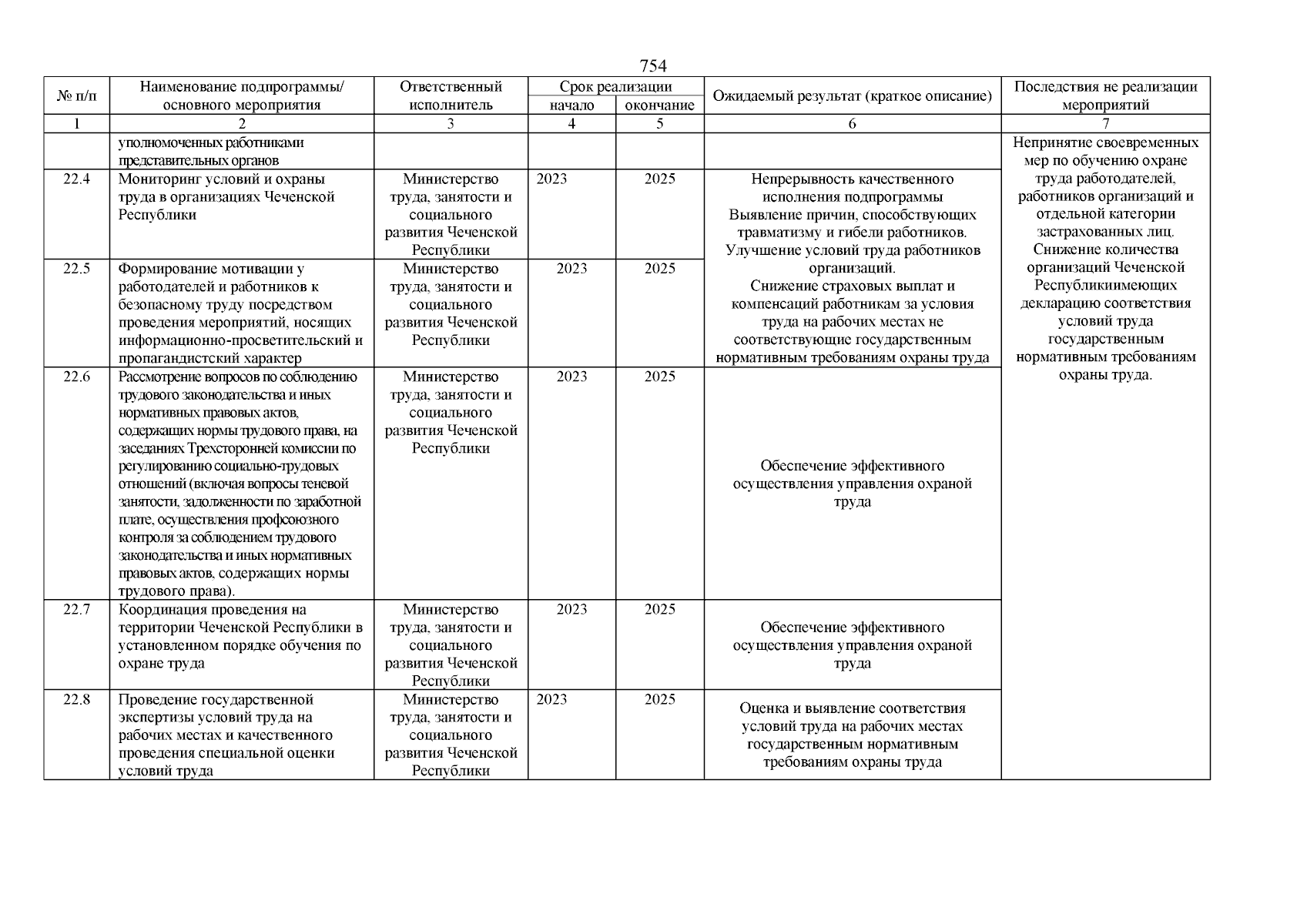 754

| № п/п | Наименование подпрограммы/ основного мероприятия | Ответственный исполнитель | Срок реализации начало | Срок реализации окончание | Ожидаемый результат (краткое описание) | Последствия не реализации мероприятий |
|---|---|---|---|---|---|---|
| 1 | 2 | 3 | 4 | 5 | 6 | 7 |
| | уполномоченных работниками представительных органов | | | | | Непринятие своевременных мер по обучению охране труда работодателей, работников организаций и отдельной категории застрахованных лиц. Снижение количества организаций Чеченской Республикиимеющих декларацию соответствия условий труда государственным нормативным требованиям охраны труда. |
| 22.4 | Мониторинг условий и охраны труда в организациях Чеченской Республики | Министерство труда, занятости и социального развития Чеченской Республики | 2023 | 2025 | Непрерывность качественного исполнения подпрограммы Выявление причин, способствующих травматизму и гибели работников. Улучшение условий труда работников организаций. Снижение страховых выплат и компенсаций работникам за условия труда на рабочих местах не соответствующие государственным нормативным требованиям охраны труда | |
| 22.5 | Формирование мотивации у работодателей и работников к безопасному труду посредством проведения мероприятий, носящих информационно-просветительский и пропагандистский характер | Министерство труда, занятости и социального развития Чеченской Республики | 2023 | 2025 | | |
| 22.6 | Рассмотрение вопросов по соблюдению трудового законодательства и иных нормативных правовых актов, содержащих нормы трудового права, на заседаниях Трехсторонней комиссии по регулированию социально-трудовых отношений (включая вопросы теневой занятости, задолженности по заработной плате, осуществления профсоюзного контроля за соблюдением трудового законодательства и иных нормативных правовых актов, содержащих нормы трудового права). | Министерство труда, занятости и социального развития Чеченской Республики | 2023 | 2025 | Обеспечение эффективного осуществления управления охраной труда | |
| 22.7 | Координация проведения на территории Чеченской Республики в установленном порядке обучения по охране труда | Министерство труда, занятости и социального развития Чеченской Республики | 2023 | 2025 | Обеспечение эффективного осуществления управления охраной труда | |
| 22.8 | Проведение государственной экспертизы условий труда на рабочих местах и качественного проведения специальной оценки условий труда | Министерство труда, занятости и социального развития Чеченской Республики | 2023 | 2025 | Оценка и выявление соответствия условий труда на рабочих местах государственным нормативным требованиям охраны труда | |